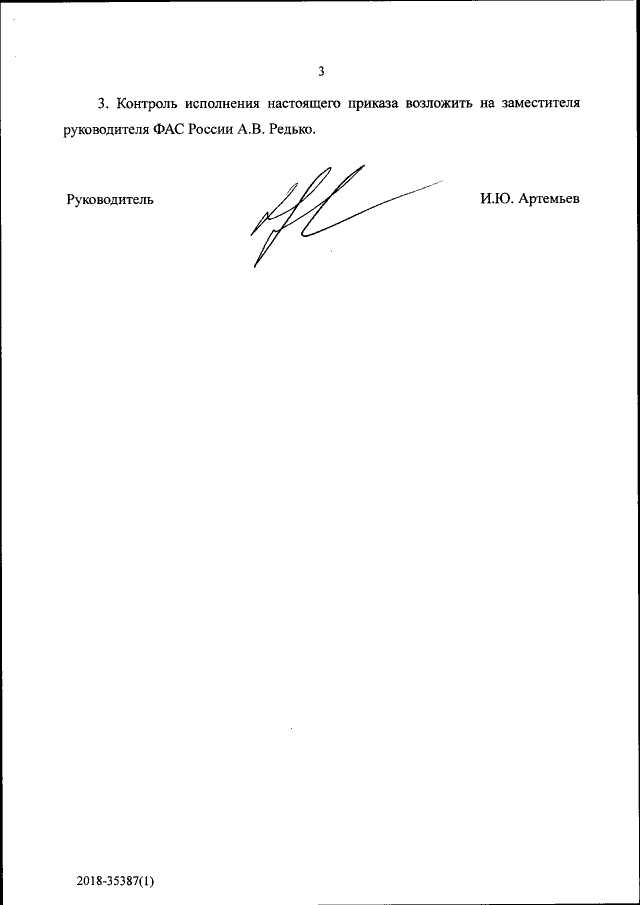 3

3. Контроль исполнения настоящего приказа возложить на заместителя руководителя ФАС России А.В. Редько.

Руководитель

И.Ю. Артемьев

2018-35387(1)